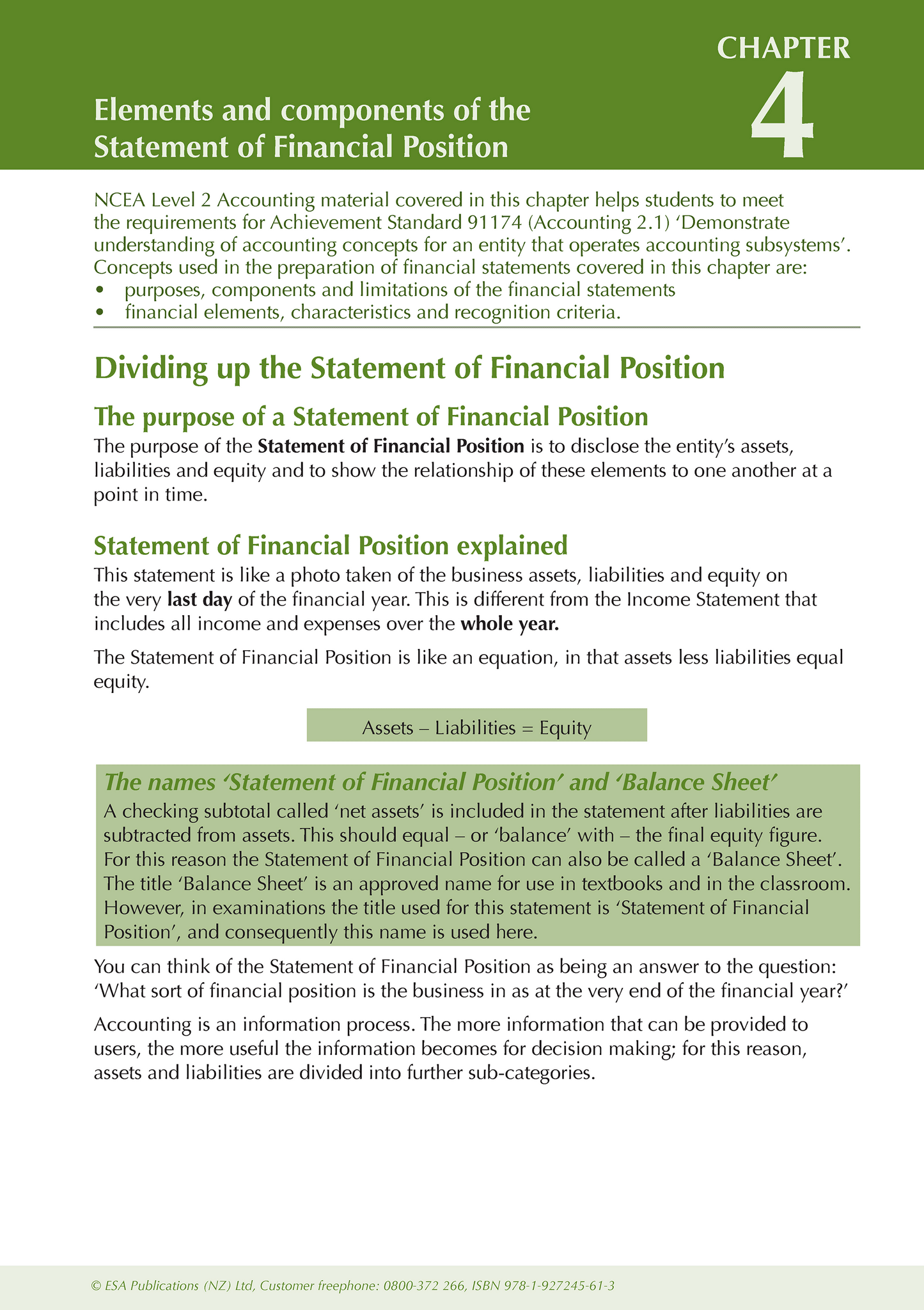 CHAPTER
4

Elements and components of the Statement of Financial Position

NCEA Level 2 Accounting material covered in this chapter helps students to meet the requirements for Achievement Standard 91174 (Accounting 2.1) ‘Demonstrate understanding of accounting concepts for an entity that operates accounting subsystems’. Concepts used in the preparation of financial statements covered in this chapter are:
• purposes, components and limitations of the financial statements
• financial elements, characteristics and recognition criteria.

Dividing up the Statement of Financial Position

The purpose of a Statement of Financial Position

The purpose of the Statement of Financial Position is to disclose the entity’s assets, liabilities and equity and to show the relationship of these elements to one another at a point in time.

Statement of Financial Position explained

This statement is like a photo taken of the business assets, liabilities and equity on the very last day of the financial year. This is different from the Income Statement that includes all income and expenses over the whole year.

The Statement of Financial Position is like an equation, in that assets less liabilities equal equity.

Assets – Liabilities = Equity

The names ‘Statement of Financial Position’ and ‘Balance Sheet’

A checking subtotal called ‘net assets’ is included in the statement after liabilities are subtracted from assets. This should equal – or ‘balance’ with – the final equity figure. For this reason the Statement of Financial Position can also be called a ‘Balance Sheet’. The title ‘Balance Sheet’ is an approved name for use in textbooks and in the classroom. However, in examinations the title used for this statement is ‘Statement of Financial Position’, and consequently this name is used here.

You can think of the Statement of Financial Position as being an answer to the question: ‘What sort of financial position is the business in as at the very end of the financial year?’

Accounting is an information process. The more information that can be provided to users, the more useful the information becomes for decision making; for this reason, assets and liabilities are divided into further sub-categories.

© ESA Publications (NZ) Ltd, Customer freephone: 0800-372 266, ISBN 978-1-927245-61-3